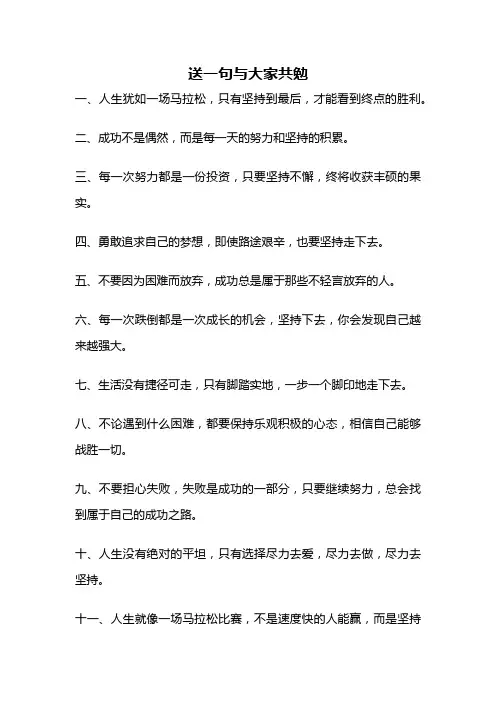 送一句与大家共勉

一、人生犹如一场马拉松，只有坚持到最后，才能看到终点的胜利。

二、成功不是偶然，而是每一天的努力和坚持的积累。

三、每一次努力都是一份投资，只要坚持不懈，终将收获丰硕的果实。

四、勇敢追求自己的梦想，即使路途艰辛，也要坚持走下去。

五、不要因为困难而放弃，成功总是属于那些不轻言放弃的人。

六、每一次跌倒都是一次成长的机会，坚持下去，你会发现自己越来越强大。

七、生活没有捷径可走，只有脚踏实地，一步一个脚印地走下去。

八、不论遇到什么困难，都要保持乐观积极的心态，相信自己能够战胜一切。

九、不要担心失败，失败是成功的一部分，只要继续努力，总会找到属于自己的成功之路。

十、人生没有绝对的平坦，只有选择尽力去爱，尽力去做，尽力去坚持。

十一、人生就像一场马拉松比赛，不是速度快的人能赢，而是坚持